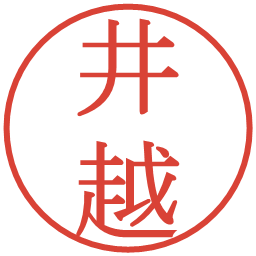 井越